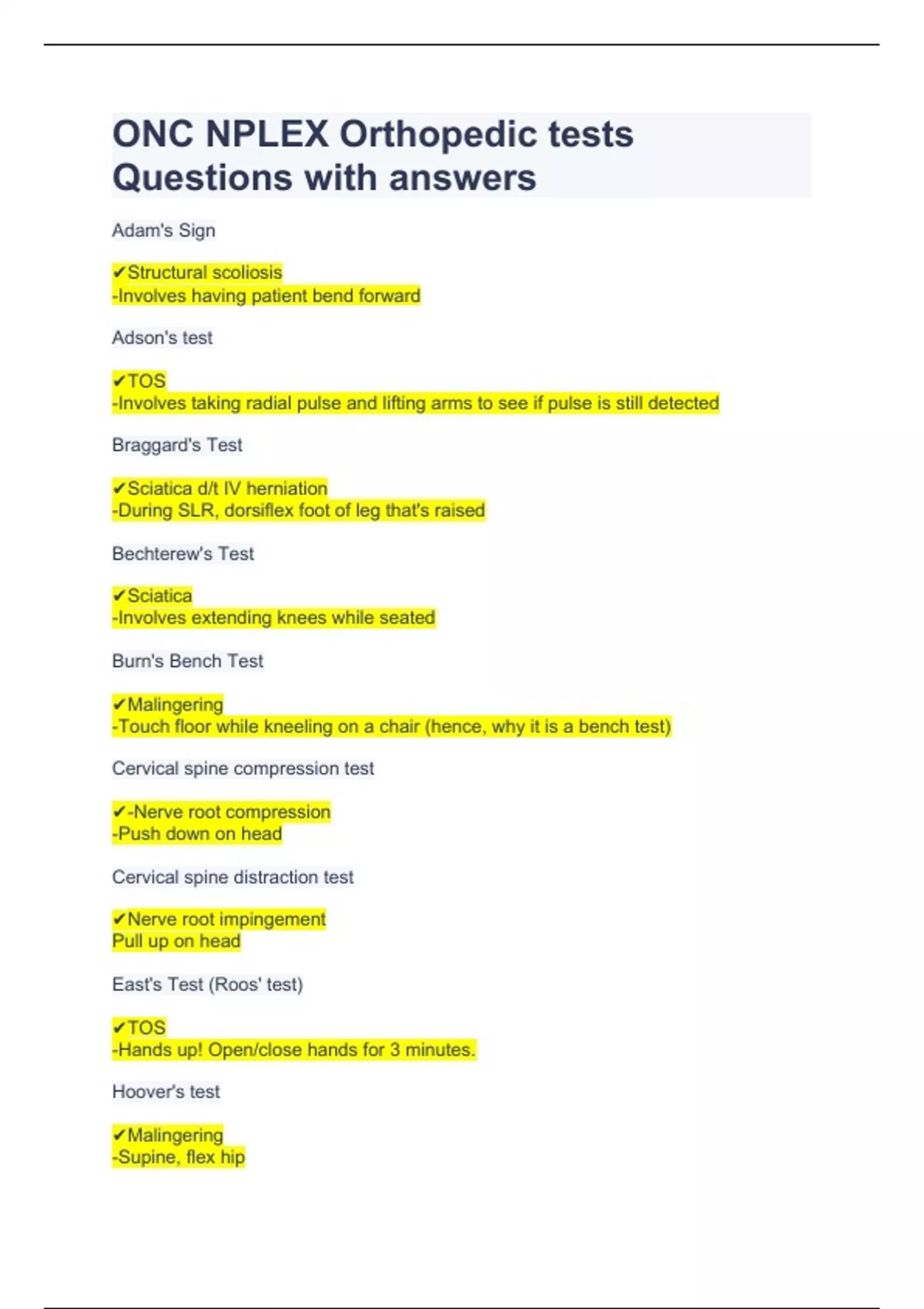 ONC NPLEX Orthopedic tests Questions with answers

Adam's Sign

✔Structural scoliosis
-Involves having patient bend forward

Adson's test

✔TOS
-Involves taking radial pulse and lifting arms to see if pulse is still detected

Braggard's Test

✔Sciatica d/t IV herniation
-During SLR, dorsiflex foot of leg that's raised

Bechterew's Test

✔Sciatica
-Involves extending knees while seated

Burn's Bench Test

✔Malingering
-Touch floor while kneeling on a chair (hence, why it is a bench test)

Cervical spine compression test

✔-Nerve root compression
-Push down on head

Cervical spine distraction test

✔Nerve root impingement
Pull up on head

East's Test (Roos' test)

✔TOS
-Hands up! Open/close hands for 3 minutes.

Hoover's test

✔Malingering
-Supine, flex hip